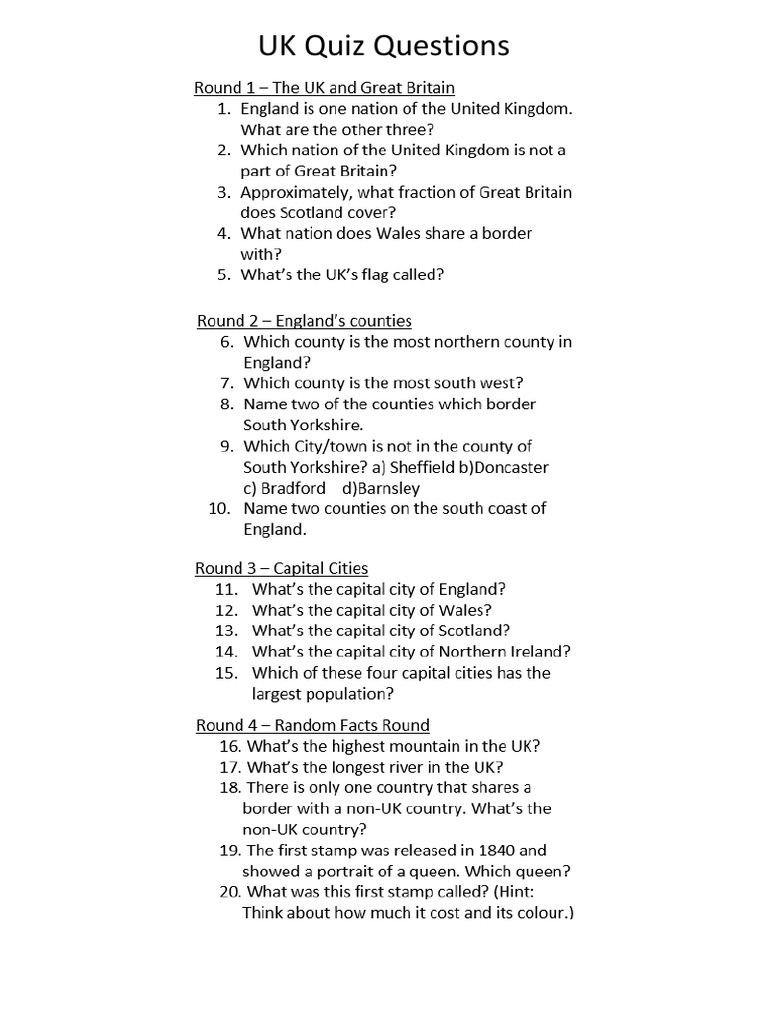 UK Quiz Questions

Round 1 – The UK and Great Britain
1. England is one nation of the United Kingdom. What are the other three?
2. Which nation of the United Kingdom is not a part of Great Britain?
3. Approximately, what fraction of Great Britain does Scotland cover?
4. What nation does Wales share a border with?
5. What's the UK's flag called?

Round 2 – England's counties
6. Which county is the most northern county in England?
7. Which county is the most south west?
8. Name two of the counties which border South Yorkshire.
9. Which City/town is not in the county of South Yorkshire? a) Sheffield b)Doncaster c) Bradford d)Barnsley
10. Name two counties on the south coast of England.

Round 3 – Capital Cities
11. What's the capital city of England?
12. What's the capital city of Wales?
13. What's the capital city of Scotland?
14. What's the capital city of Northern Ireland?
15. Which of these four capital cities has the largest population?

Round 4 – Random Facts Round
16. What's the highest mountain in the UK?
17. What's the longest river in the UK?
18. There is only one country that shares a border with a non-UK country. What's the non-UK country?
19. The first stamp was released in 1840 and showed a portrait of a queen. Which queen?
20. What was this first stamp called? (Hint: Think about how much it cost and its colour.)